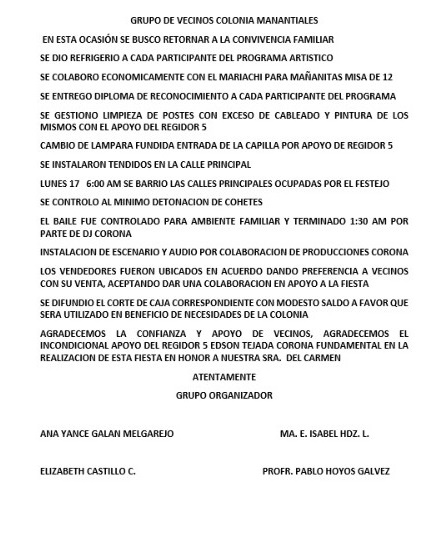 GRUPO DE VECINOS COLONIA MANANTIALES

EN ESTA OCASIÓN SE BUSCO RETORNAR A LA CONVIVENCIA FAMILIAR

SE DIO REFRIGERIO A CADA PARTICIPANTE DEL PROGRAMA ARTISTICO

SE COLABORO ECONOMICAMENTE CON EL MARIACHI PARA MAÑANITAS MISA DE 12

SE ENTREGO DIPLOMA DE RECONOCIMIENTO A CADA PARTICIPANTE DEL PROGRAMA

SE GESTIONO LIMPIEZA DE POSTES CON EXCESO DE CABLEADO Y PINTURA DE LOS MISMOS CON EL APOYO DEL REGIDOR 5

CAMBIO DE LAMPARA FUNDIDA ENTRADA DE LA CAPILLA POR APOYO DE REGIDOR 5

SE INSTALARON TENDIDOS EN LA CALLE PRINCIPAL

LUNES 17 6:00 AM SE BARRIO LAS CALLES PRINCIPALES OCUPADAS POR EL FESTEJO

SE CONTROLO AL MINIMO DETONACION DE COHETES

EL BAILE FUE CONTROLADO PARA AMBIENTE FAMILIAR Y TERMINADO 1:30 AM POR PARTE DE DJ CORONA

INSTALACION DE ESCENARIO Y AUDIO POR COLABORACION DE PRODUCCIONES CORONA

LOS VENDEDORES FUERON UBICADOS EN ACUERDO DANDO PREFERENCIA A VECINOS CON SU VENTA, ACEPTANDO DAR UNA COLABORACION EN APOYO A LA FIESTA

SE DIFUNDIO EL CORTE DE CAJA CORRESPONDIENTE CON MODESTO SALDO A FAVOR QUE SERA UTILIZADO EN BENEFICIO DE NECESIDADES DE LA COLONIA

AGRADECEMOS LA CONFIANZA Y APOYO DE VECINOS, AGRADECEMOS EL INCONDICIONAL APOYO DEL REGIDOR 5 EDSON TEJADA CORONA FUNDAMENTAL EN LA REALIZACION DE ESTA FIESTA EN HONOR A NUESTRA SRA. DEL CARMEN

ATENTAMENTE

GRUPO ORGANIZADOR

ANA YANCE GALAN MELGAREJO

MA. E. ISABEL HDZ. L.

ELIZABETH CASTILLO C.

PROFR. PABLO HOYOS GALVEZ